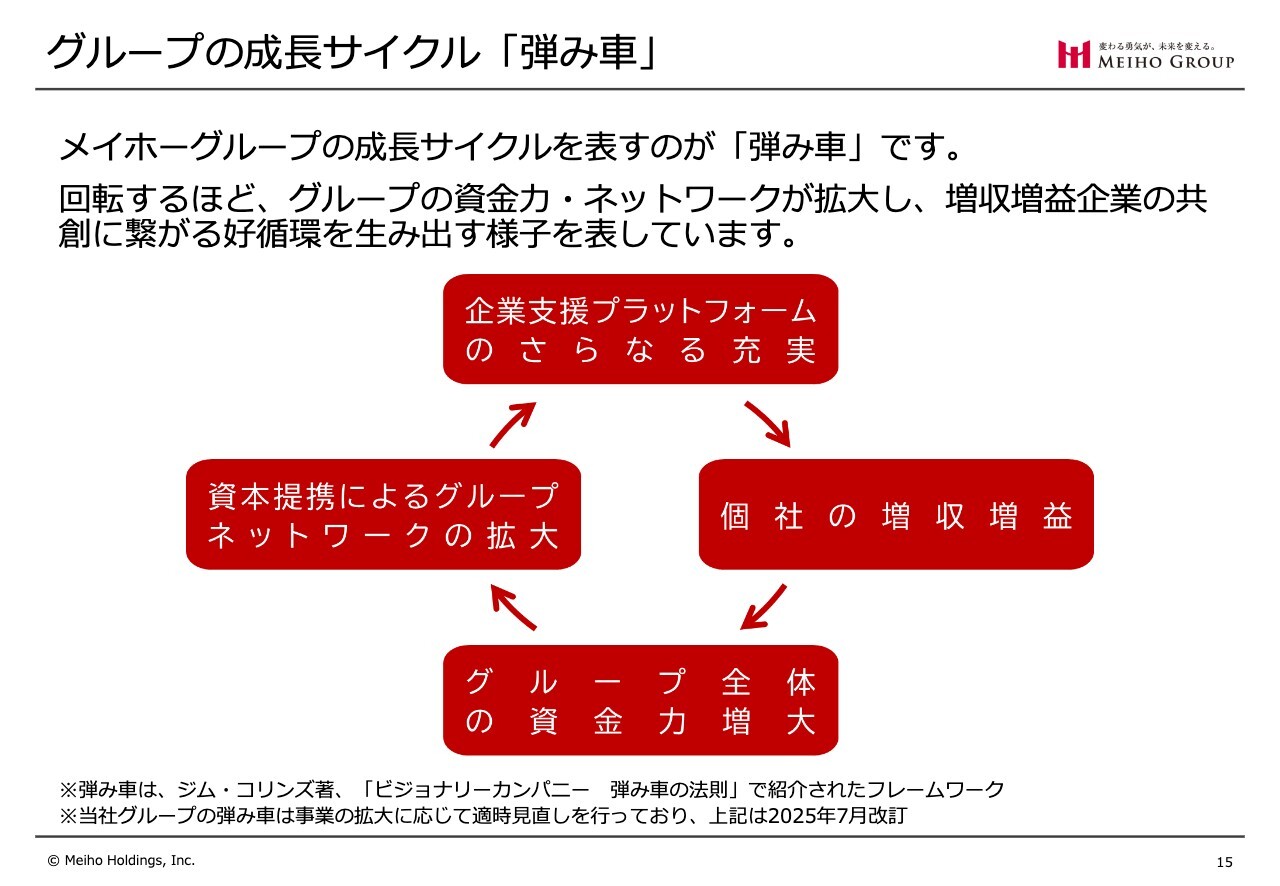 グループの成長サイクル「弾み車」

変わる勇気が、未来を変える。
MEIHO GROUP

メイホーグループの成長サイクルを表すのが「弾み車」です。

回転するほど、グループの資金力・ネットワークが拡大し、増収増益企業の共創に繋がる好循環を生み出す様子を表しています。

企業支援プラットフォームのさらなる充実

個社の増収増益

グループ全体の資金力増大

資本提携によるグループネットワークの拡大

※弾み車は、ジム・コリンズ著、「ビジョナリーカンパニー　弾み車の法則」で紹介されたフレームワーク
※当社グループの弾み車は事業の拡大に応じて適時見直しを行っており、上記は2025年7月改訂

© Meiho Holdings, Inc.

15